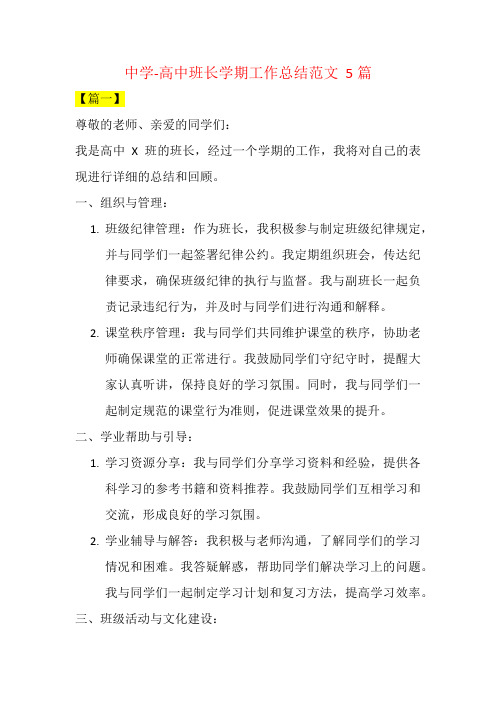 中学-高中班长学期工作总结范文 5 篇

【篇一】

尊敬的老师、亲爱的同学们：

我是高中 X 班的班长，经过一个学期的工作，我将对自己的表现进行详细的总结和回顾。

一、组织与管理：

1. 班级纪律管理：作为班长，我积极参与制定班级纪律规定，并与同学们一起签署纪律公约。我定期组织班会，传达纪律要求，确保班级纪律的执行与监督。我与副班长一起负责记录违纪行为，并及时与同学们进行沟通和解释。

2. 课堂秩序管理：我与同学们共同维护课堂的秩序，协助老师确保课堂的正常进行。我鼓励同学们守纪守时，提醒大家认真听讲，保持良好的学习氛围。同时，我与同学们一起制定规范的课堂行为准则，促进课堂效果的提升。

二、学业帮助与引导：

1. 学习资源分享：我与同学们分享学习资料和经验，提供各科学习的参考书籍和资料推荐。我鼓励同学们互相学习和交流，形成良好的学习氛围。

2. 学业辅导与解答：我积极与老师沟通，了解同学们的学习情况和困难。我答疑解惑，帮助同学们解决学习上的问题。我与同学们一起制定学习计划和复习方法，提高学习效率。

三、班级活动与文化建设：